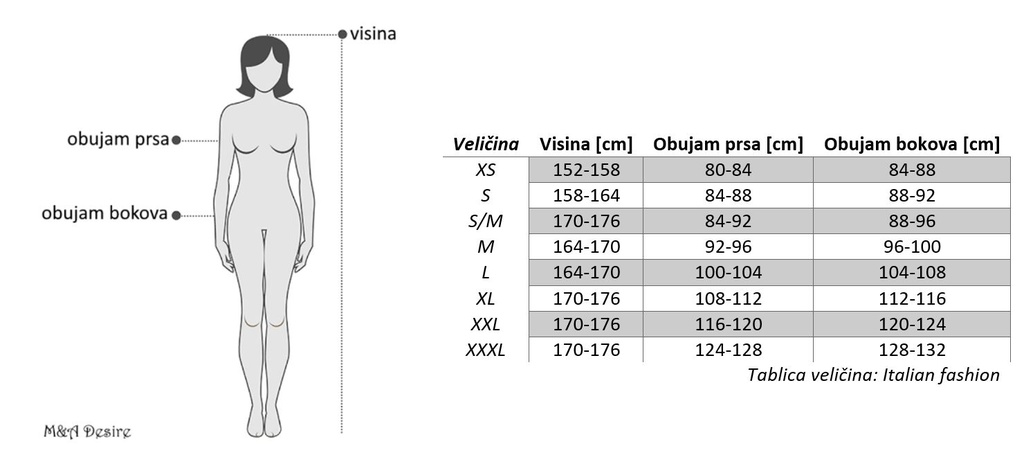 visina

obujam prsa

obujam bokova

M&A Desire

| Veličina | Visina [cm] | Obujam prsa [cm] | Obujam bokova [cm] |
|---|---|---|---|
| XS | 152-158 | 80-84 | 84-88 |
| S | 158-164 | 84-88 | 88-92 |
| S/M | 170-176 | 84-92 | 88-96 |
| M | 164-170 | 92-96 | 96-100 |
| L | 164-170 | 100-104 | 104-108 |
| XL | 170-176 | 108-112 | 112-116 |
| XXL | 170-176 | 116-120 | 120-124 |
| XXXL | 170-176 | 124-128 | 128-132 |

Tablica veličina: Italian fashion